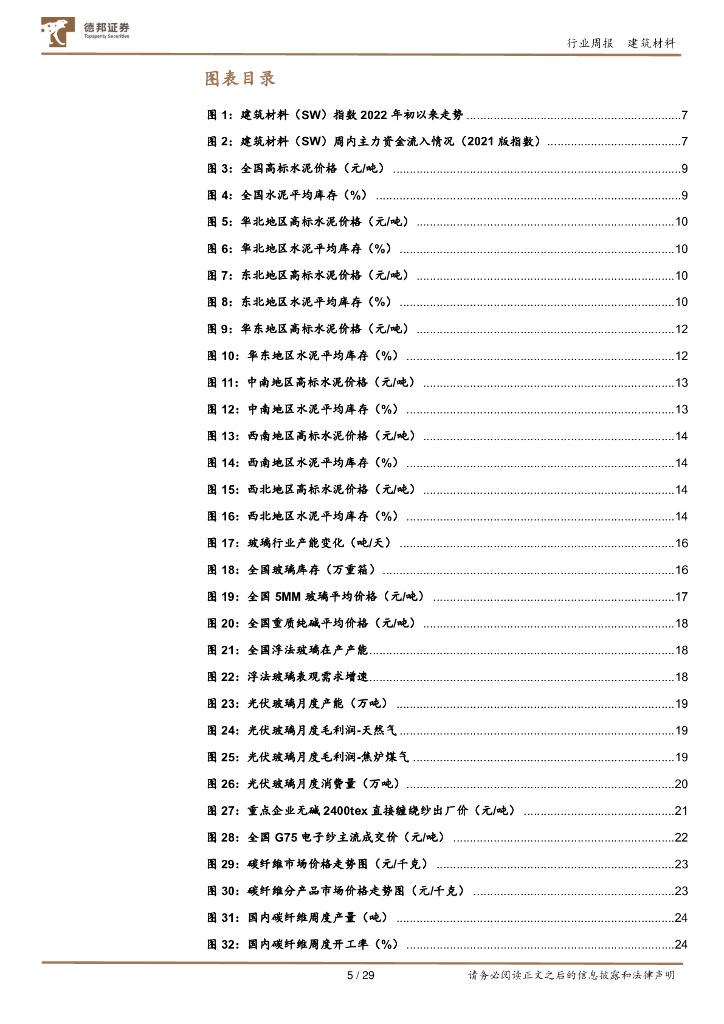 德邦证券
Topsperity Securities

行业周报 建筑材料

图表目录

图 1：建筑材料（SW）指数 2022 年初以来走势 ..........7
图 2：建筑材料（SW）周内主力资金流入情况（2021 版指数）..........7
图 3：全国高标水泥价格（元/吨）..........9
图 4：全国水泥平均库存（%）..........9
图 5：华北地区高标水泥价格（元/吨）..........10
图 6：华北地区水泥平均库存（%）..........10
图 7：东北地区高标水泥价格（元/吨）..........10
图 8：东北地区水泥平均库存（%）..........10
图 9：华东地区高标水泥价格（元/吨）..........12
图 10：华东地区水泥平均库存（%）..........12
图 11：中南地区高标水泥价格（元/吨）..........13
图 12：中南地区水泥平均库存（%）..........13
图 13：西南地区高标水泥价格（元/吨）..........14
图 14：西南地区水泥平均库存（%）..........14
图 15：西北地区高标水泥价格（元/吨）..........14
图 16：西北地区水泥平均库存（%）..........14
图 17：玻璃行业产能变化（吨/天）..........16
图 18：全国玻璃库存（万重箱）..........16
图 19：全国 5MM 玻璃平均价格（元/吨）..........17
图 20：全国重质纯碱平均价格（元/吨）..........18
图 21：全国浮法玻璃在产产能..........18
图 22：浮法玻璃表观需求增速..........18
图 23：光伏玻璃月度产能（万吨）..........19
图 24：光伏玻璃月度毛利润-天然气..........19
图 25：光伏玻璃月度毛利润-焦炉煤气..........19
图 26：光伏玻璃月度消费量（万吨）..........20
图 27：重点企业无碱 2400tex 直接缠绕纱出厂价（元/吨）..........21
图 28：全国 G75 电子纱主流成交价（元/吨）..........22
图 29：碳纤维市场价格走势图（元/千克）..........23
图 30：碳纤维分产品市场价格走势图（元/千克）..........23
图 31：国内碳纤维周度产量（吨）..........24
图 32：国内碳纤维周度开工率（%）..........24

5 / 29

请务必阅读正文之后的信息披露和法律声明